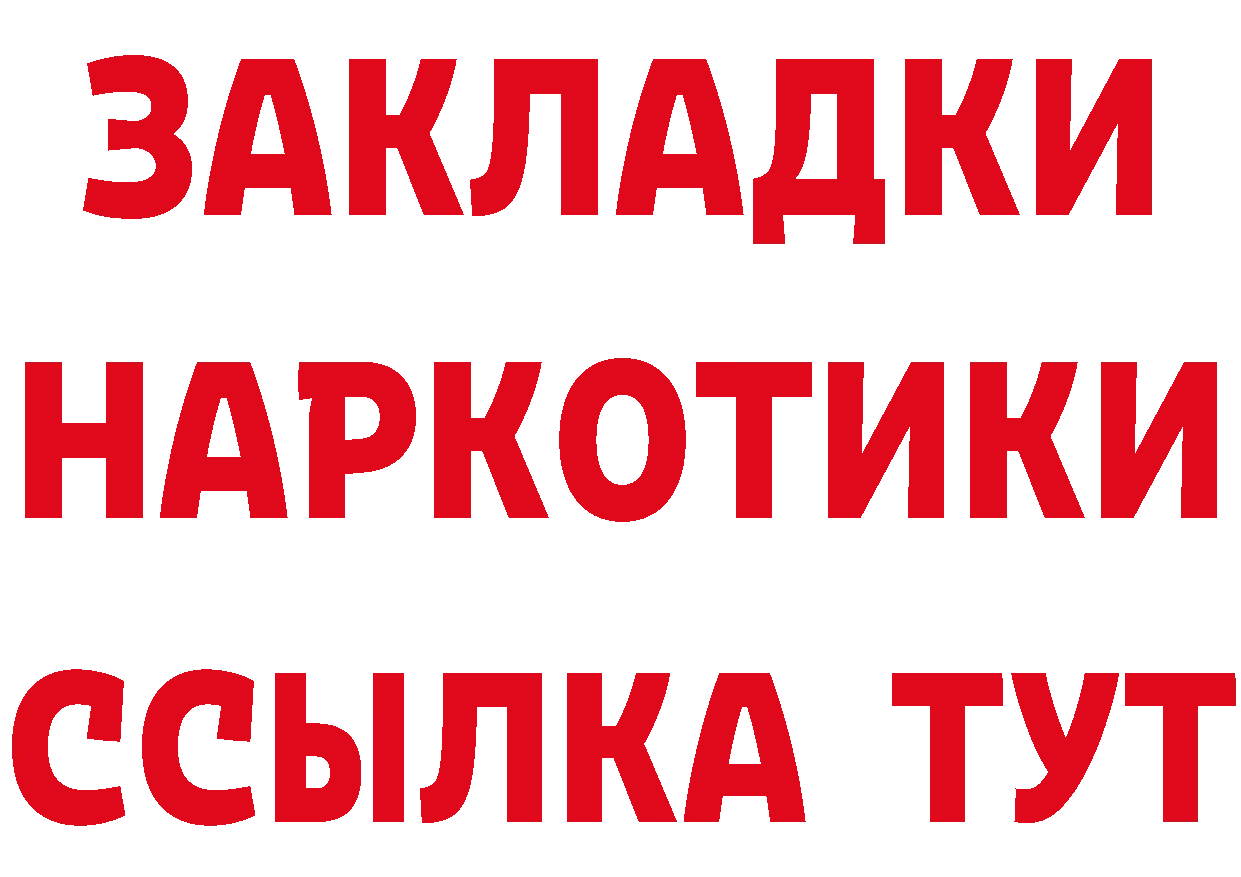 ЗАКЛАДКИ
НАРКОТИКИ
ССЫЛКА ТУТ